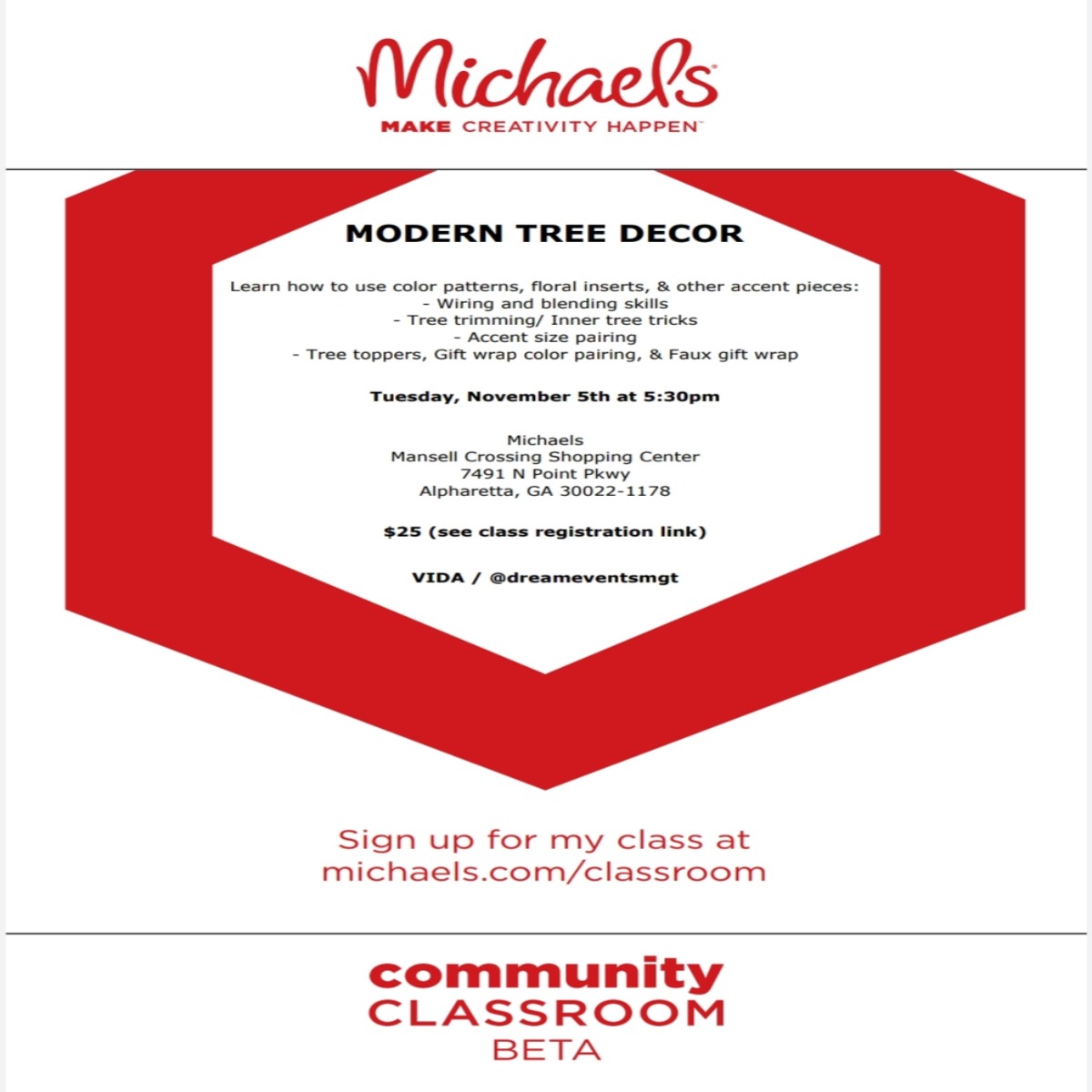 Michaels®
MAKE CREATIVITY HAPPEN™

MODERN TREE DECOR

Learn how to use color patterns, floral inserts, & other accent pieces:
- Wiring and blending skills
- Tree trimming/ Inner tree tricks
- Accent size pairing
- Tree toppers, Gift wrap color pairing, & Faux gift wrap

Tuesday, November 5th at 5:30pm

Michaels
Mansell Crossing Shopping Center
7491 N Point Pkwy
Alpharetta, GA 30022-1178

$25 (see class registration link)

VIDA / @dreameventsmgt

Sign up for my class at
michaels.com/classroom

community
CLASSROOM
BETA